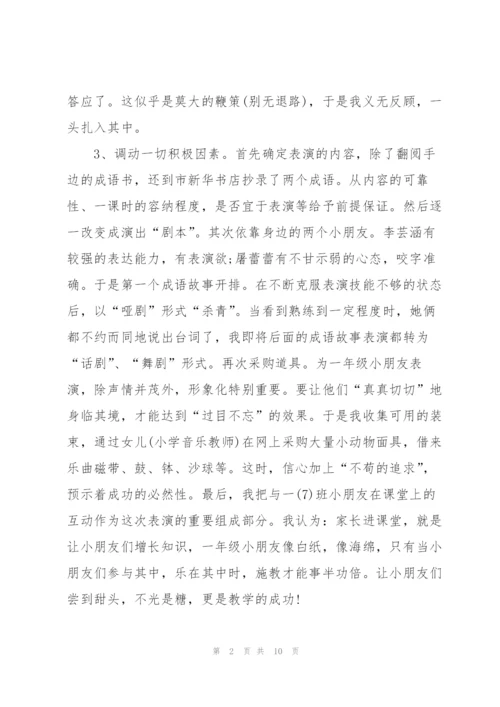 答应了。这似乎是莫大的鞭策(别无退路)，于是我义无反顾，一头扎入其中。

3、调动一切积极因素。首先确定表演的内容，除了翻阅手边的成语书，还到市新华书店抄录了两个成语。从内容的可靠性、一课时的容纳程度，是否宜于表演等给予前提保证。然后逐一改变成演出“剧本”。其次依靠身边的两个小朋友。李芸涵有较强的表达能力，有表演欲;屠蕾蕾有不甘示弱的心态，咬字准确。于是第一个成语故事开排。在不断克服表演技能不够的状态后，以“哑剧”形式“杀青”。当看到熟练到一定程度时，她俩都不约而同地说出台词了，我即将后面的成语故事表演都转为“话剧”、“舞剧”形式。再次采购道具。为一年级小朋友表演，除声情并茂外，形象化特别重要。要让他们“真真切切”地身临其境，才能达到“过目不忘”的效果。于是我收集可用的装束，通过女儿(小学音乐教师)在网上采购大量小动物面具，借来乐曲磁带、鼓、钵、沙球等。这时，信心加上“不苟的追求”，预示着成功的必然性。最后，我把与一(7)班小朋友在课堂上的互动作为这次表演的重要组成部分。我认为：家长进课堂，就是让小朋友们增长知识，一年级小朋友像白纸，像海绵，只有当小朋友们参与其中，乐在其中时，施教才能事半功倍。让小朋友们尝到甜头，不光是糖，更是教学的成功!

第 2 页 共 10 页